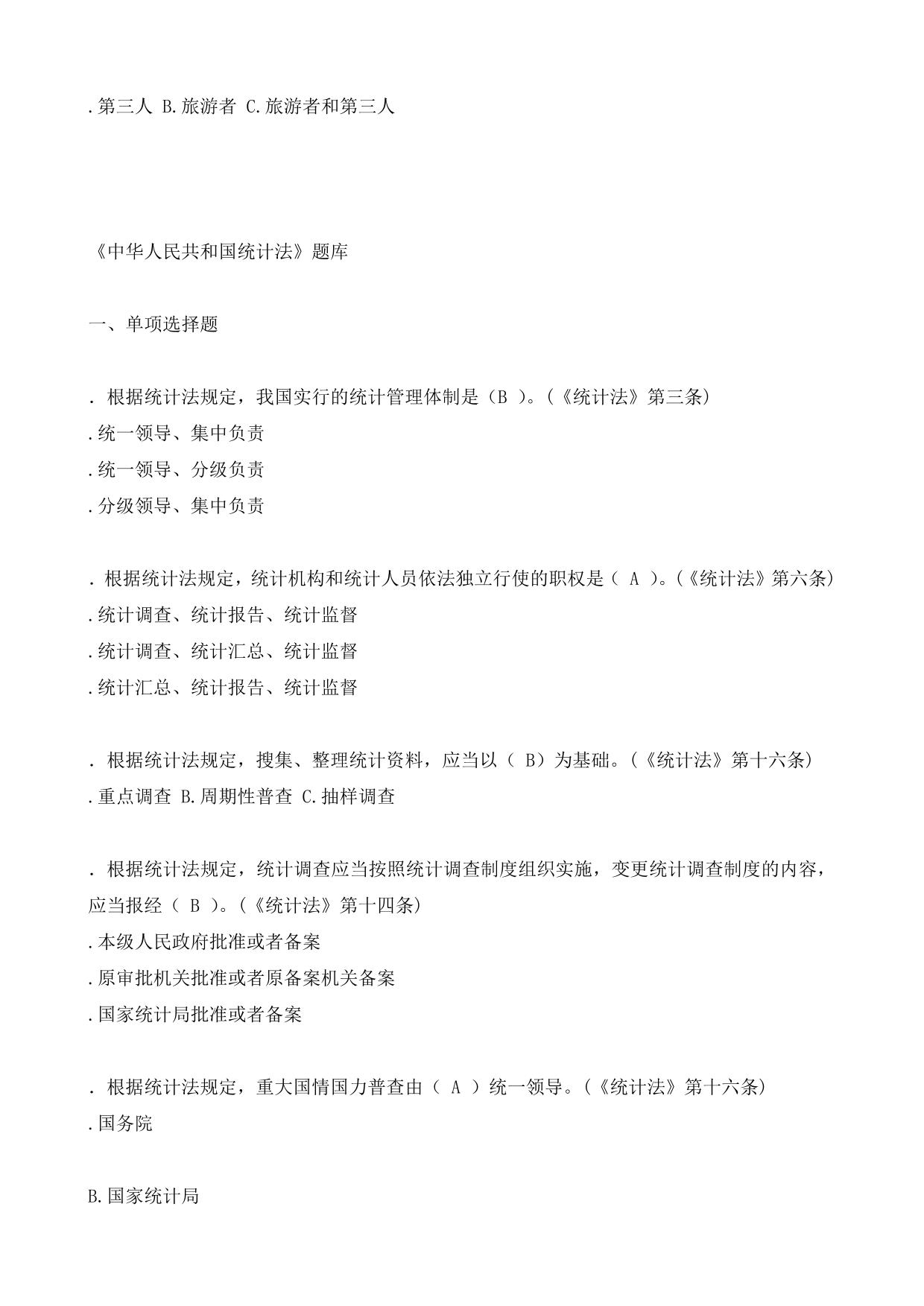 .第三人 B.旅游者 C.旅游者和第三人

《中华人民共和国统计法》题库

一、单项选择题

. 根据统计法规定，我国实行的统计管理体制是（B ）。(《统计法》第三条)
.统一领导、集中负责
.统一领导、分级负责
.分级领导、集中负责

. 根据统计法规定，统计机构和统计人员依法独立行使的职权是（ A ）。(《统计法》第六条)
.统计调查、统计报告、统计监督
.统计调查、统计汇总、统计监督
.统计汇总、统计报告、统计监督

. 根据统计法规定，搜集、整理统计资料，应当以（ B）为基础。(《统计法》第十六条)
.重点调查 B.周期性普查 C.抽样调查

. 根据统计法规定，统计调查应当按照统计调查制度组织实施，变更统计调查制度的内容，应当报经（ B ）。(《统计法》第十四条)
.本级人民政府批准或者备案
.原审批机关批准或者原备案机关备案
.国家统计局批准或者备案

. 根据统计法规定，重大国情国力普查由（ A ）统一领导。(《统计法》第十六条)
.国务院

B.国家统计局